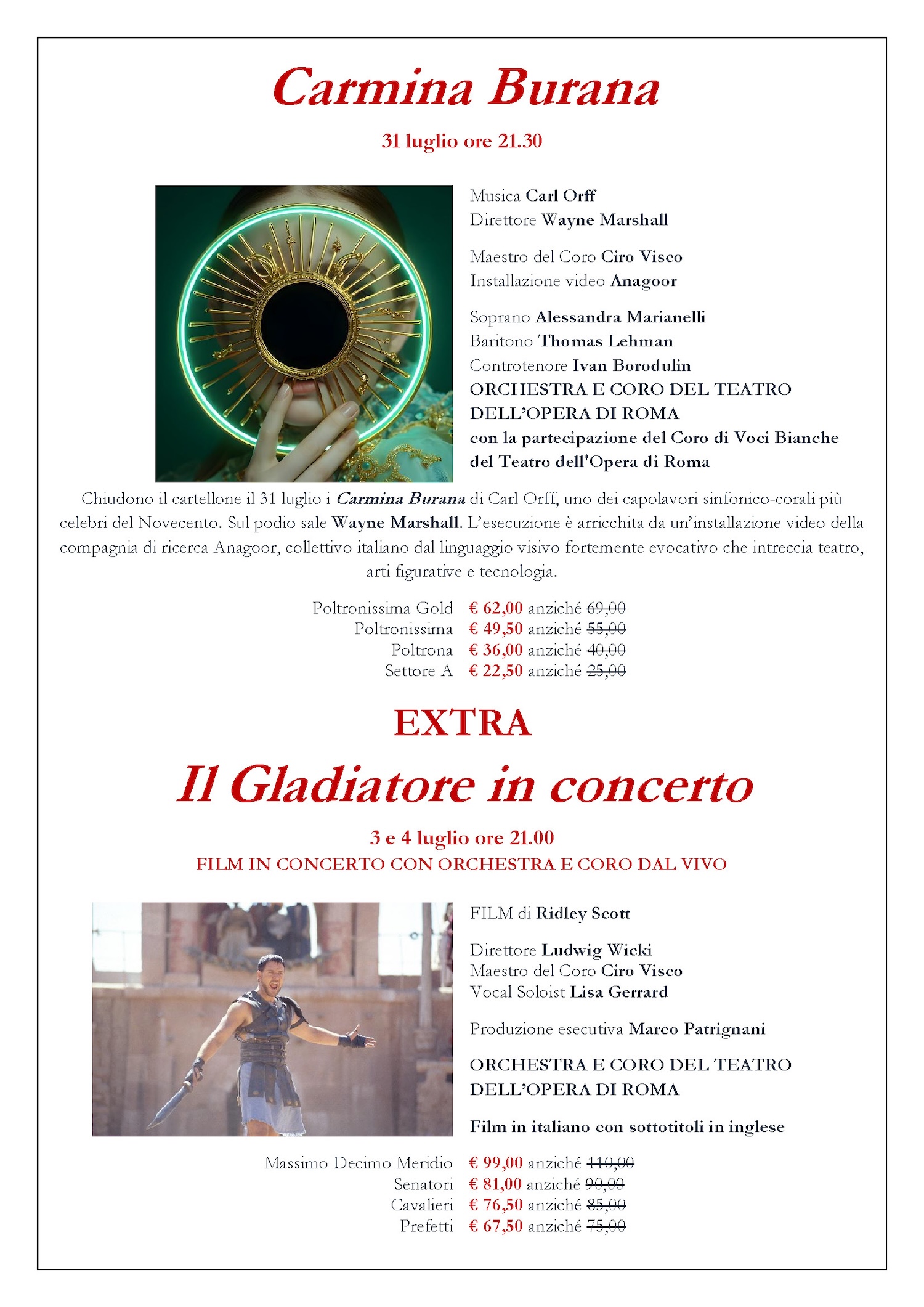 Carmina Burana

31 luglio ore 21.30

Musica Carl Orff
Direttore Wayne Marshall

Maestro del Coro Ciro Visco
Installazione video Anagoor

Soprano Alessandra Marianelli
Baritono Thomas Lehman
Controtenore Ivan Borodulin
ORCHESTRA E CORO DEL TEATRO DELL'OPERA DI ROMA
con la partecipazione del Coro di Voci Bianche del Teatro dell'Opera di Roma

Chiudono il cartellone il 31 luglio i Carmina Burana di Carl Orff, uno dei capolavori sinfonico-corali più celebri del Novecento. Sul podio sale Wayne Marshall. L'esecuzione è arricchita da un'installazione video della compagnia di ricerca Anagoor, collettivo italiano dal linguaggio visivo fortemente evocativo che intreccia teatro, arti figurative e tecnologia.

Poltronissima Gold € 62,00 anziché 69,00
Poltronissima € 49,50 anziché 55,00
Poltrona € 36,00 anziché 40,00
Settore A € 22,50 anziché 25,00

EXTRA

Il Gladiatore in concerto

3 e 4 luglio ore 21.00
FILM IN CONCERTO CON ORCHESTRA E CORO DAL VIVO

FILM di Ridley Scott

Direttore Ludwig Wicki
Maestro del Coro Ciro Visco
Vocal Soloist Lisa Gerrard

Produzione esecutiva Marco Patrignani

ORCHESTRA E CORO DEL TEATRO DELL'OPERA DI ROMA

Film in italiano con sottotitoli in inglese

Massimo Decimo Meridio € 99,00 anziché 110,00
Senatori € 81,00 anziché 90,00
Cavalieri € 76,50 anziché 85,00
Prefetti € 67,50 anziché 75,00